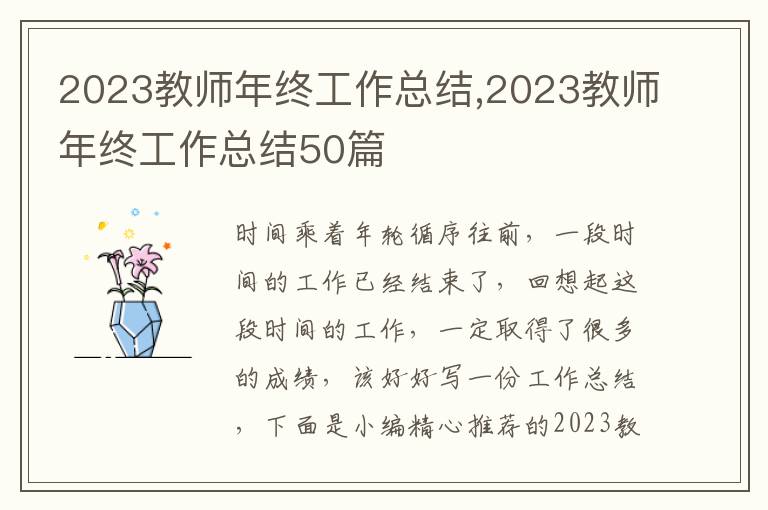 2023教师年终工作总结,2023教师年终工作总结50篇

时间乘着年轮循序往前，一段时间的工作已经结束了，回想起这段时间的工作，一定取得了很多的成绩，该好好写一份工作总结，下面是小编精心推荐的2023教